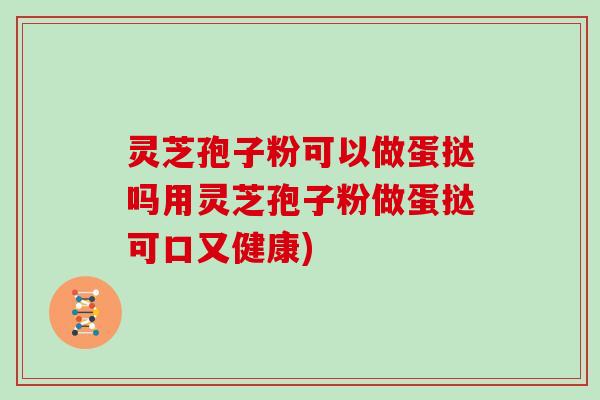 灵芝孢子粉可以做蛋挞吗用灵芝孢子粉做蛋挞可口又健康)